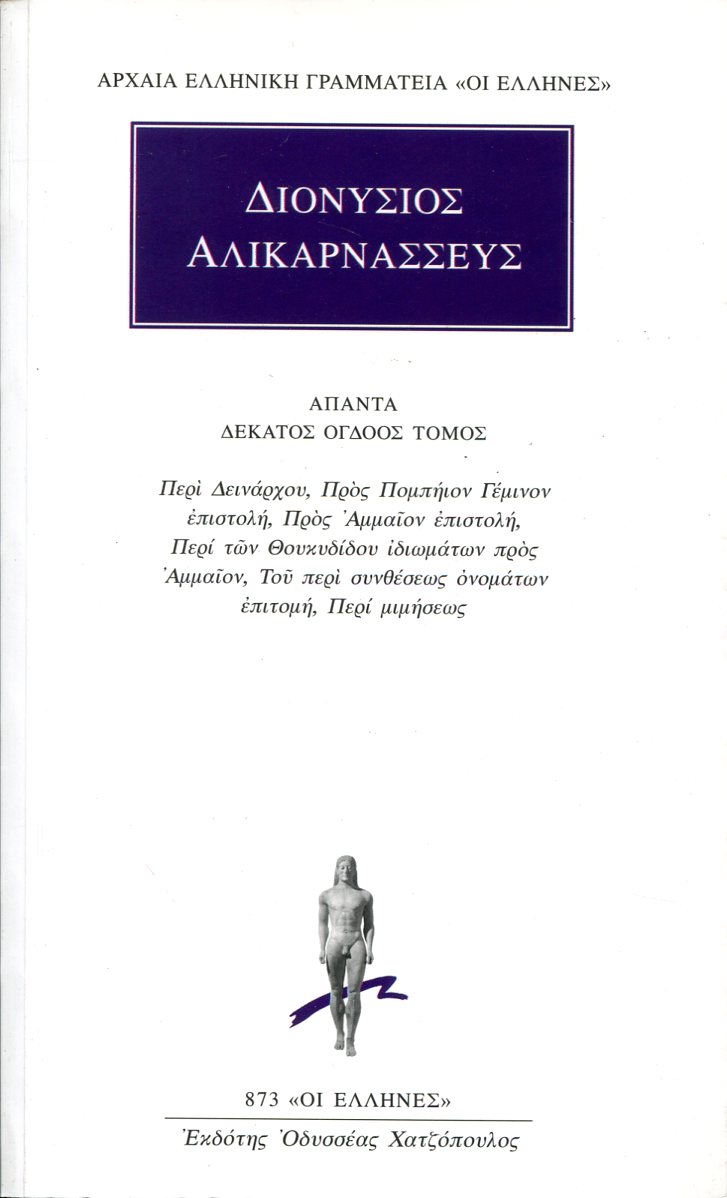 ΑΡΧΑΙΑ ΕΛΛΗΝΙΚΗ ΓΡΑΜΜΑΤΕΙΑ «ΟΙ ΕΛΛΗΝΕΣ»

ΔΙΟΝΥΣΙΟΣ
ΑΛΙΚΑΡΝΑΣΣΕΥΣ

ΑΠΑΝΤΑ
ΔΕΚΑΤΟΣ ΟΓΔΟΟΣ ΤΟΜΟΣ

Περὶ Δεινάρχου, Πρὸς Πομπήιον Γέμινον ἐπιστολή, Πρὸς Ἀμμαῖον ἐπιστολή, Περί τῶν Θουκυδίδου ἰδιωμάτων πρὸς Ἀμμαῖον, Τοῦ περὶ συνθέσεως ὀνομάτων ἐπιτομή, Περί μιμήσεως

873 «ΟΙ ΕΛΛΗΝΕΣ»

Ἐκδότης Ὀδυσσέας Χατζόπουλος